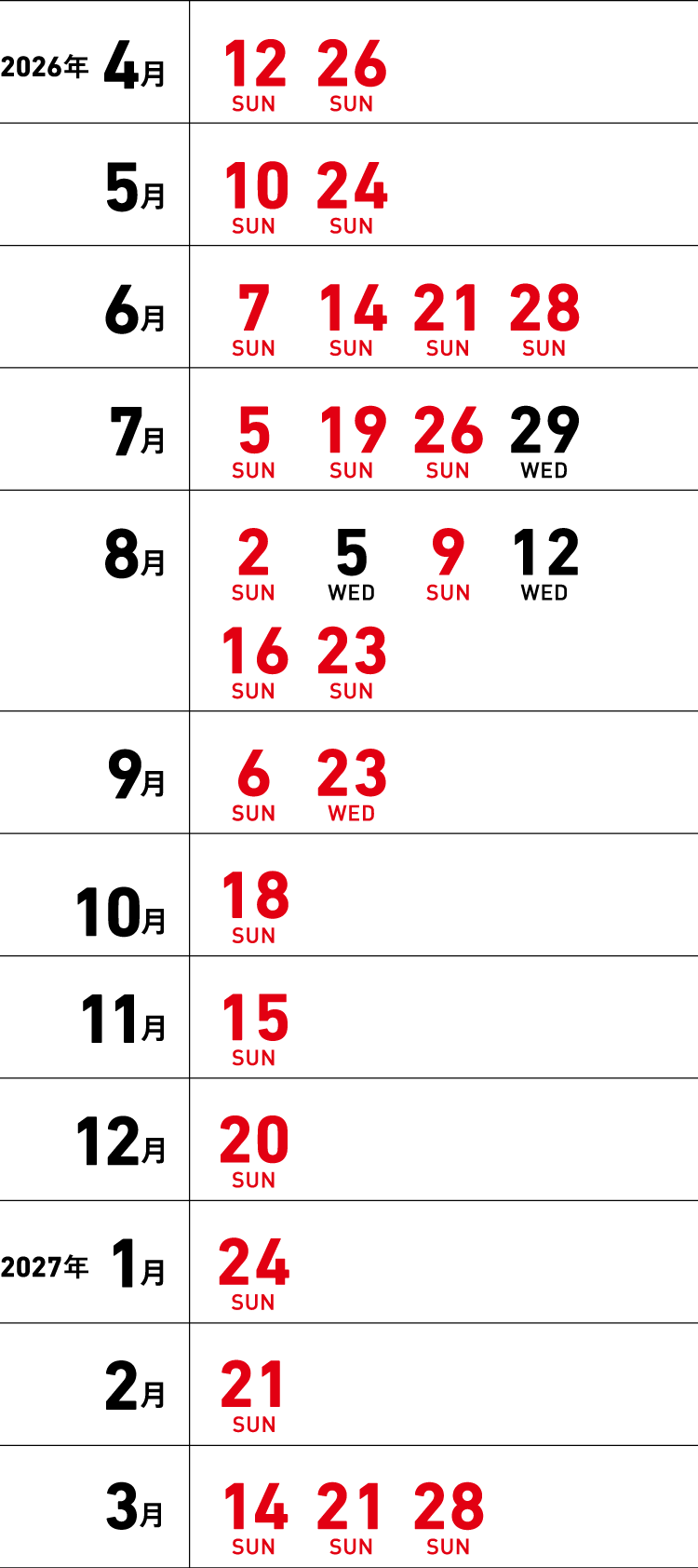 2026年 4月
12 SUN
26 SUN

5月
10 SUN
24 SUN

6月
7 SUN
14 SUN
21 SUN
28 SUN

7月
5 SUN
19 SUN
26 SUN
29 WED

8月
2 SUN
5 WED
9 SUN
12 WED
16 SUN
23 SUN

9月
6 SUN
23 WED

10月
18 SUN

11月
15 SUN

12月
20 SUN

2027年 1月
24 SUN

2月
21 SUN

3月
14 SUN
21 SUN
28 SUN